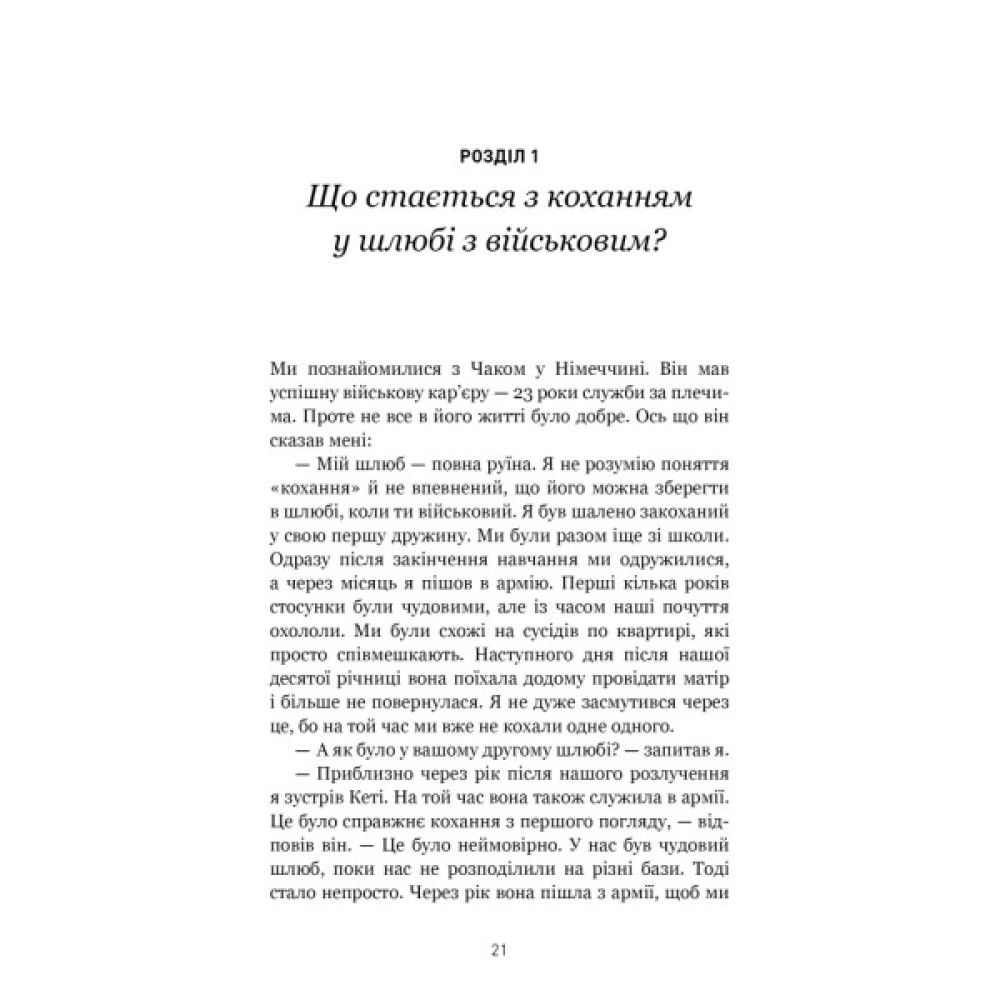 РОЗДІЛ 1
Що стається з коханням у шлюбі з військовим?

Ми познайомилися з Чаком у Німеччині. Він мав успішну військову кар'єру — 23 роки служби за плечима. Проте не все в його житті було добре. Ось що він сказав мені:

— Мій шлюб — повна руїна. Я не розумію поняття «кохання» й не впевнений, що його можна зберегти в шлюбі, коли ти військовий. Я був шалено закоханий у свою першу дружину. Ми були разом іще зі школи. Одразу після закінчення навчання ми одружилися, а через місяць я пішов в армію. Перші кілька років стосунки були чудовими, але із часом наші почуття охололи. Ми були схожі на сусідів по квартирі, які просто співмешкають. Наступного дня після нашої десятої річниці вона поїхала додому провідати матір і більше не повернулася. Я не дуже засмутився через це, бо на той час ми вже не кохали одне одного.

— А як було у вашому другому шлюбі? — запитав я.

— Приблизно через рік після нашого розлучення я зустрів Кеті. На той час вона також служила в армії. Це було справжнє кохання з першого погляду, — відповів він. — Це було неймовірно. У нас був чудовий шлюб, поки нас не розподілили на різні бази. Тоді стало непросто. Через рік вона пішла з армії, щоб ми

21